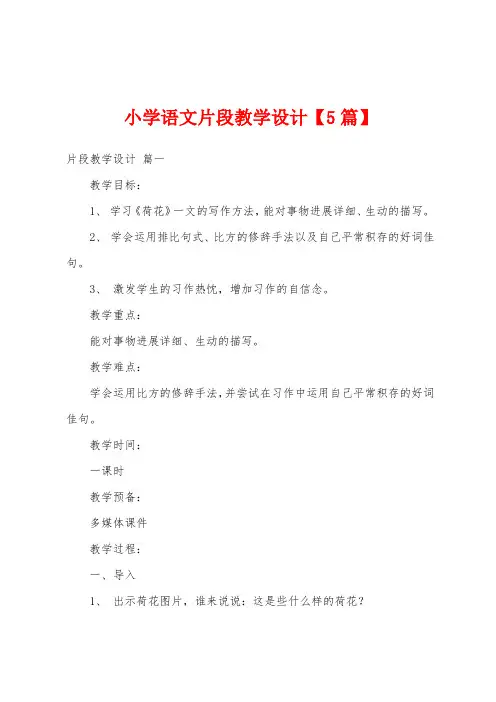 小学语文片段教学设计【5篇】

片段教学设计 篇一

教学目标：

1、 学习《荷花》一文的写作方法，能对事物进展详细、生动的描写。

2、 学会运用排比句式、比方的修辞手法以及自己平常积存的好词佳句。

3、 激发学生的习作热忱，增加习作的自信念。

教学重点：

能对事物进展详细、生动的描写。

教学难点：

学会运用比方的修辞手法，并尝试在习作中运用自己平常积存的好词佳句。

教学时间：

一课时

教学预备：

多媒体课件

教学过程：

一、导入

1、 出示荷花图片，谁来说说：这是些什么样的荷花？